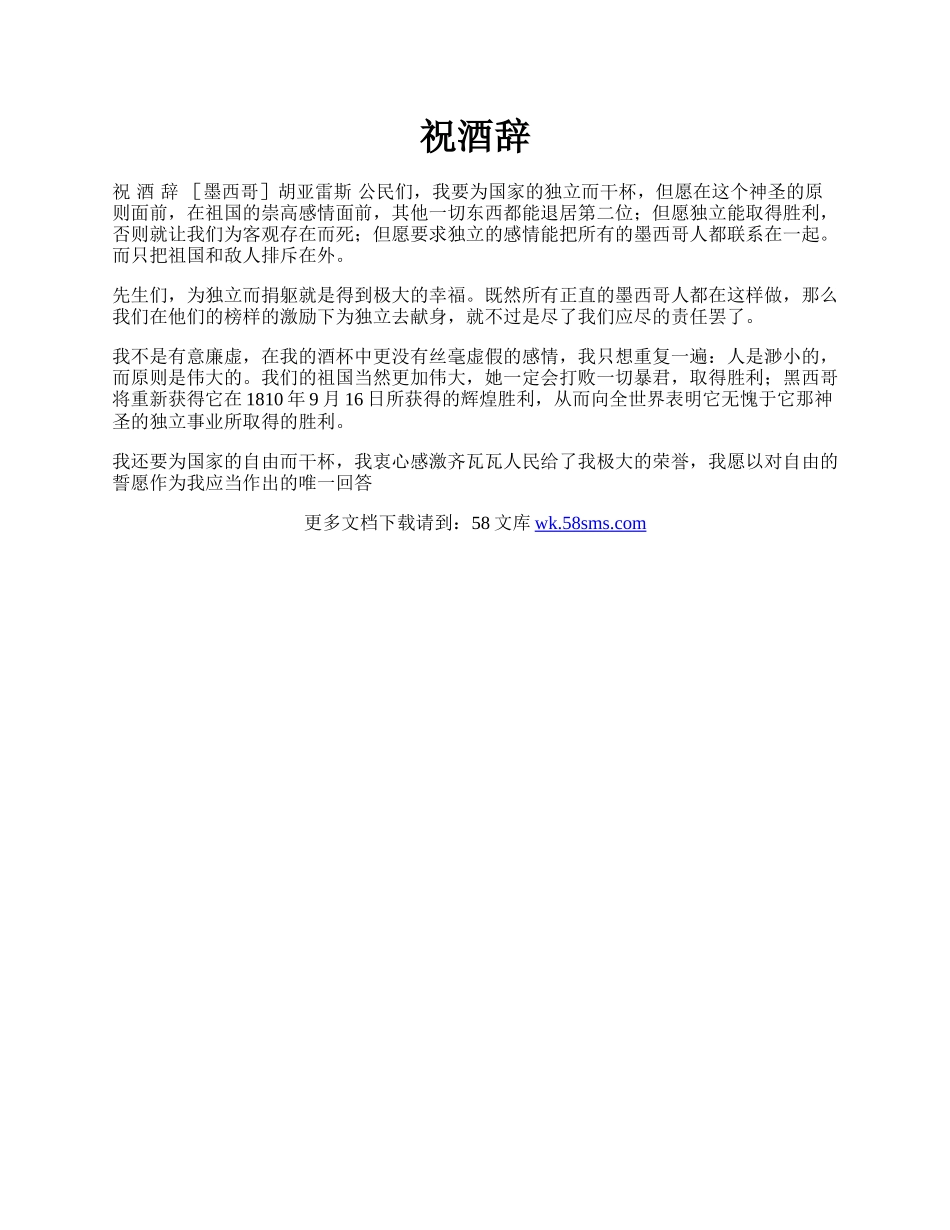 祝酒辞

祝 酒 辞 ［墨西哥］胡亚雷斯 公民们，我要为国家的独立而干杯，但愿在这个神圣的原则面前，在祖国的崇高感情面前，其他一切东西都能退居第二位；但愿独立能取得胜利，否则就让我们为客观存在而死；但愿要求独立的感情能把所有的墨西哥人都联系在一起。而只把祖国和敌人排斥在外。

先生们，为独立而捐躯就是得到极大的幸福。既然所有正直的墨西哥人都在这样做，那么我们在他们的榜样的激励下为独立去献身，就不过是尽了我们应尽的责任罢了。

我不是有意廉虚，在我的酒杯中更没有丝毫虚假的感情，我只想重复一遍：人是渺小的，而原则是伟大的。我们的祖国当然更加伟大，她一定会打败一切暴君，取得胜利；黑西哥将重新获得它在 1810 年 9 月 16 日所获得的辉煌胜利，从而向全世界表明它无愧于它那神圣的独立事业所取得的胜利。

我还要为国家的自由而干杯，我衷心感激齐瓦瓦人民给了我极大的荣誉，我愿以对自由的誓愿作为我应当作出的唯一回答

更多文档下载请到：58 文库 wk.58sms.com